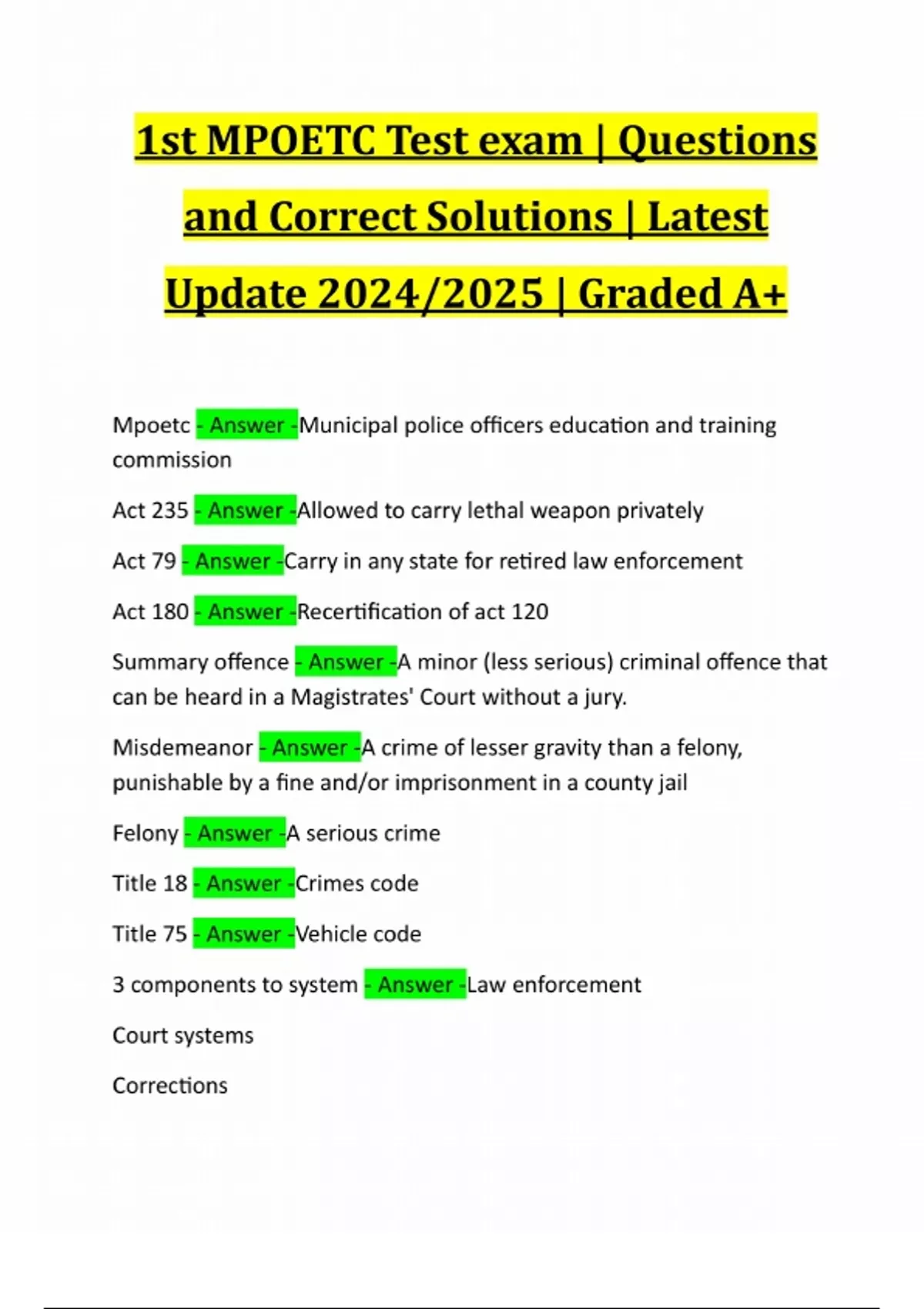 1st MPOETC Test exam | Questions and Correct Solutions | Latest Update 2024/2025 | Graded A+

Mpoetc - Answer -Municipal police officers education and training commission

Act 235 - Answer -Allowed to carry lethal weapon privately

Act 79 - Answer -Carry in any state for retired law enforcement

Act 180 - Answer -Recertification of act 120

Summary offence - Answer -A minor (less serious) criminal offence that can be heard in a Magistrates' Court without a jury.

Misdemeanor - Answer -A crime of lesser gravity than a felony, punishable by a fine and/or imprisonment in a county jail

Felony - Answer -A serious crime

Title 18 - Answer -Crimes code

Title 75 - Answer -Vehicle code

3 components to system - Answer -Law enforcement

Court systems

Corrections